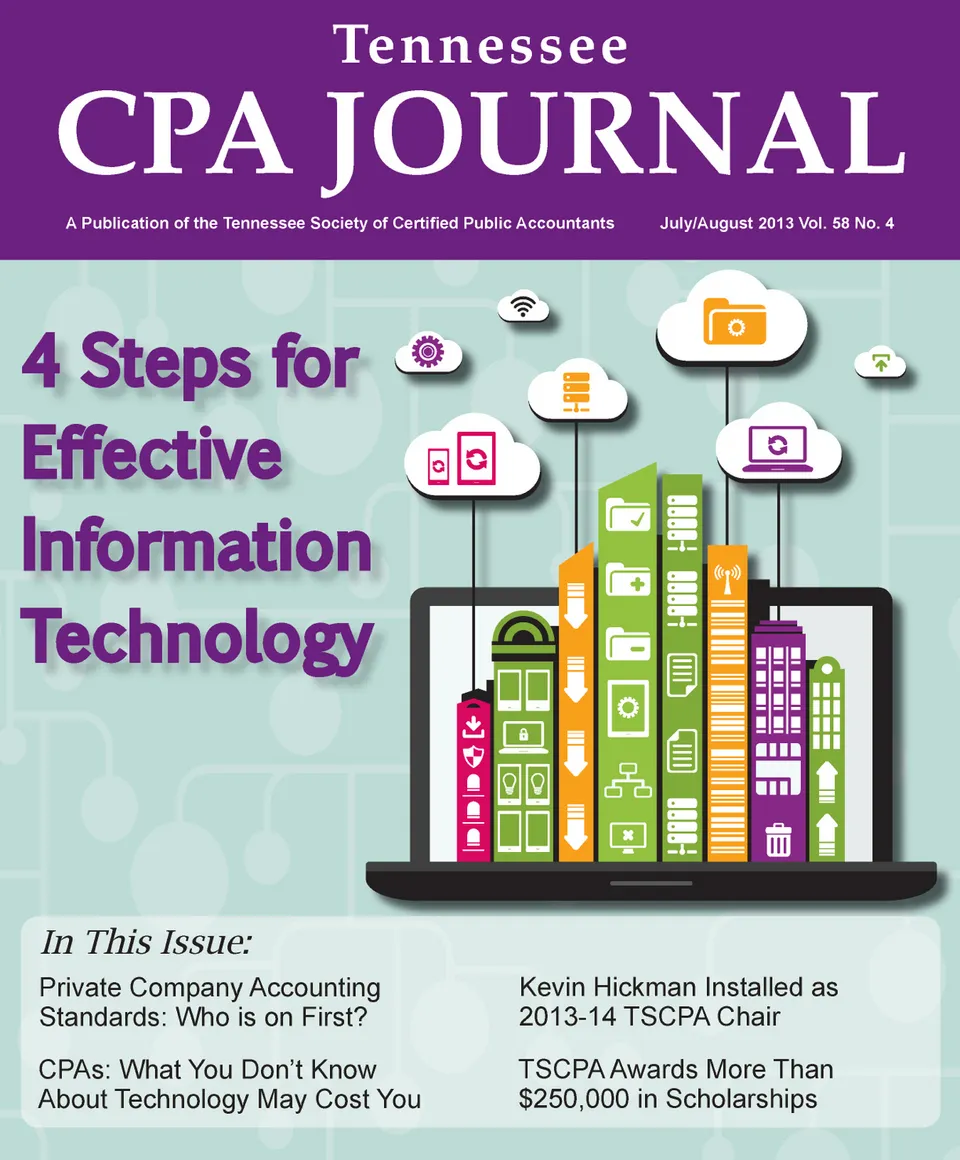 Tennessee
CPA JOURNAL

A Publication of the Tennessee Society of Certified Public Accountants July/August 2013 Vol. 58 No. 4

4 Steps for Effective Information Technology

In This Issue:

Private Company Accounting Standards: Who is on First?

CPAs: What You Don't Know About Technology May Cost You

Kevin Hickman Installed as 2013-14 TSCPA Chair

TSCPA Awards More Than $250,000 in Scholarships